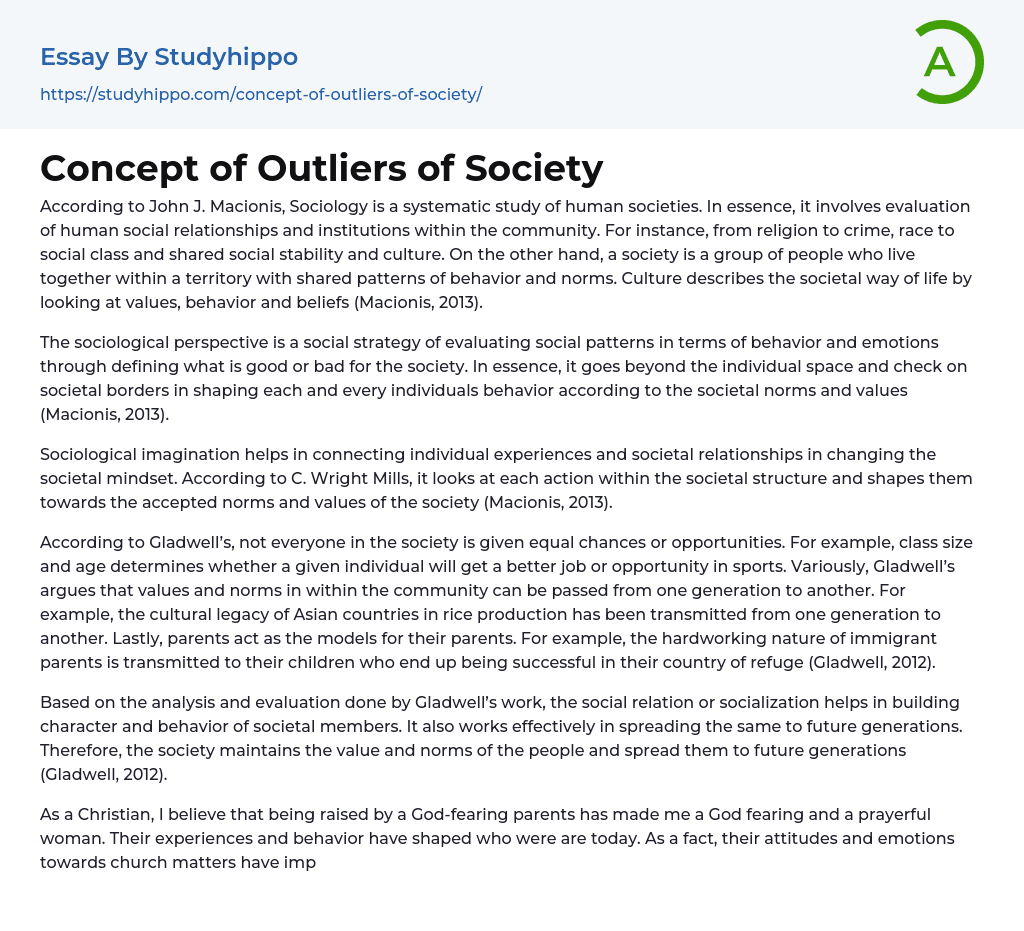 Essay By Studyhippo

https://studyhippo.com/concept-of-outliers-of-society/

A

Concept of Outliers of Society

According to John J. Macionis, Sociology is a systematic study of human societies. In essence, it involves evaluation of human social relationships and institutions within the community. For instance, from religion to crime, race to social class and shared social stability and culture. On the other hand, a society is a group of people who live together within a territory with shared patterns of behavior and norms. Culture describes the societal way of life by looking at values, behavior and beliefs (Macionis, 2013).

The sociological perspective is a social strategy of evaluating social patterns in terms of behavior and emotions through defining what is good or bad for the society. In essence, it goes beyond the individual space and check on societal borders in shaping each and every individuals behavior according to the societal norms and values (Macionis, 2013).

Sociological imagination helps in connecting individual experiences and societal relationships in changing the societal mindset. According to C. Wright Mills, it looks at each action within the societal structure and shapes them towards the accepted norms and values of the society (Macionis, 2013).

According to Gladwell's, not everyone in the society is given equal chances or opportunities. For example, class size and age determines whether a given individual will get a better job or opportunity in sports. Variously, Gladwell's argues that values and norms in within the community can be passed from one generation to another. For example, the cultural legacy of Asian countries in rice production has been transmitted from one generation to another. Lastly, parents act as the models for their parents. For example, the hardworking nature of immigrant parents is transmitted to their children who end up being successful in their country of refuge (Gladwell, 2012).

Based on the analysis and evaluation done by Gladwell's work, the social relation or socialization helps in building character and behavior of societal members. It also works effectively in spreading the same to future generations. Therefore, the society maintains the value and norms of the people and spread them to future generations (Gladwell, 2012).

As a Christian, I believe that being raised by a God-fearing parents has made me a God fearing and a prayerful woman. Their experiences and behavior have shaped who were are today. As a fact, their attitudes and emotions towards church matters have imp